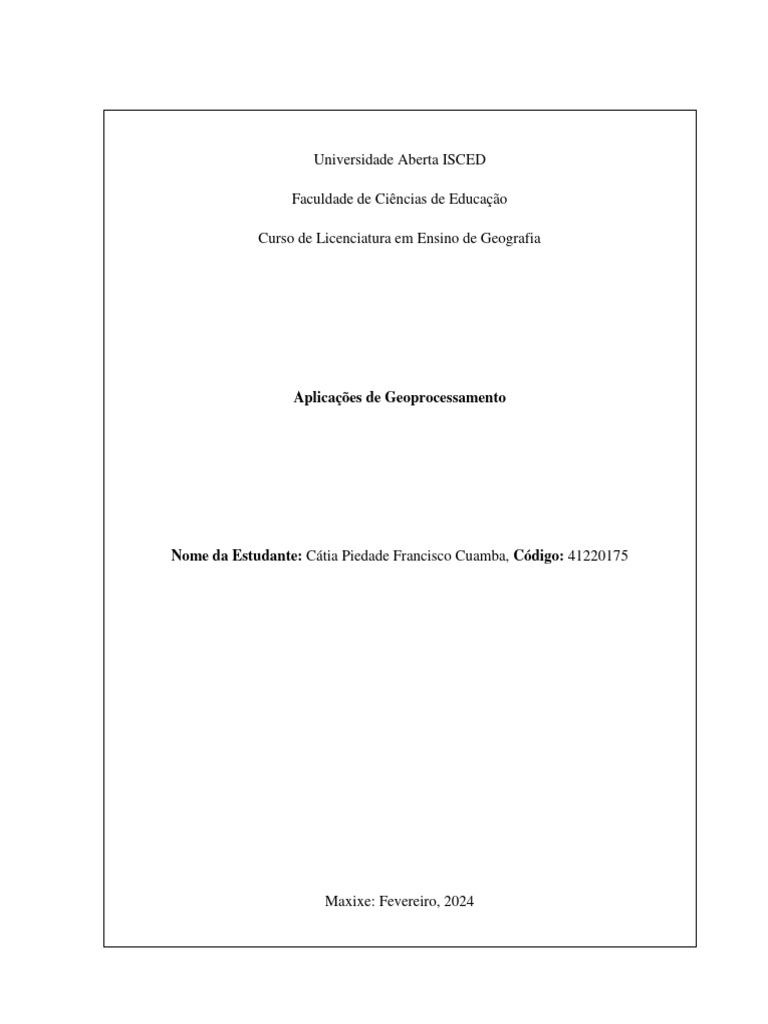 Universidade Aberta ISCED

Faculdade de Ciências de Educação

Curso de Licenciatura em Ensino de Geografia

Aplicações de Geoprocessamento

Nome da Estudante: Cátia Piedade Francisco Cuamba, Código: 41220175

Maxixe: Fevereiro, 2024